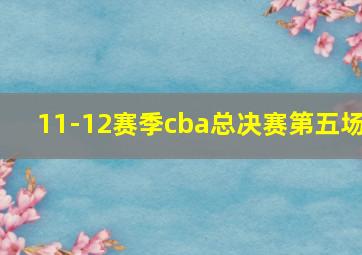 11-12赛季cba总决赛第五场